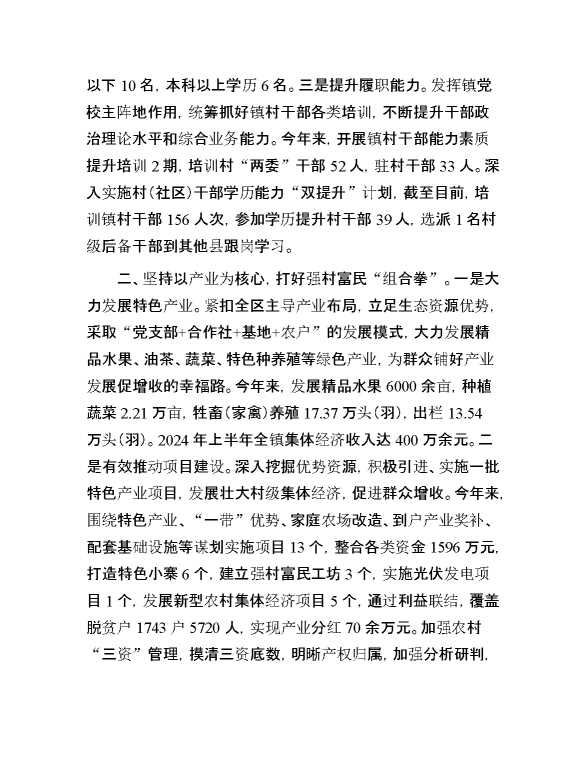 以下 10 名，本科以上学历 6 名。三是提升履职能力。发挥镇党校主阵地作用，统筹抓好镇村干部各类培训，不断提升干部政治理论水平和综合业务能力。今年来，开展镇村干部能力素质提升培训 2 期，培训村“两委”干部 52 人，驻村干部 33 人。深入实施村（社区）干部学历能力“双提升”计划，截至目前，培训镇村干部 156 人次，参加学历提升村干部 39 人，选派 1 名村级后备干部到其他县跟岗学习。

二、坚持以产业为核心，打好强村富民“组合拳”。一是大力发展特色产业。紧扣全区主导产业布局，立足生态资源优势，采取“党支部+合作社+基地+农户”的发展模式，大力发展精品水果、油茶、蔬菜、特色种养殖等绿色产业，为群众铺好产业发展促增收的幸福路。今年来，发展精品水果 6000 余亩，种植蔬菜 2.21 万亩，牲畜（家禽）养殖 17.37 万头（羽），出栏 13.54 万头（羽）。2024 年上半年全镇集体经济收入达 400 万余元。二是有效推动项目建设。深入挖掘优势资源，积极引进、实施一批特色产业项目，发展壮大村级集体经济，促进群众增收。今年来，围绕特色产业、“一带”优势、家庭农场改造、到户产业奖补、配套基础设施等谋划实施项目 13 个，整合各类资金 1596 万元，打造特色小寨 6 个，建立强村富民工坊 3 个，实施光伏发电项目 1 个，发展新型农村集体经济项目 5 个，通过利益联结，覆盖脱贫户 1743 户 5720 人，实现产业分红 70 余万元。加强农村“三资”管理，摸清三资底数，明晰产权归属，加强分析研判，